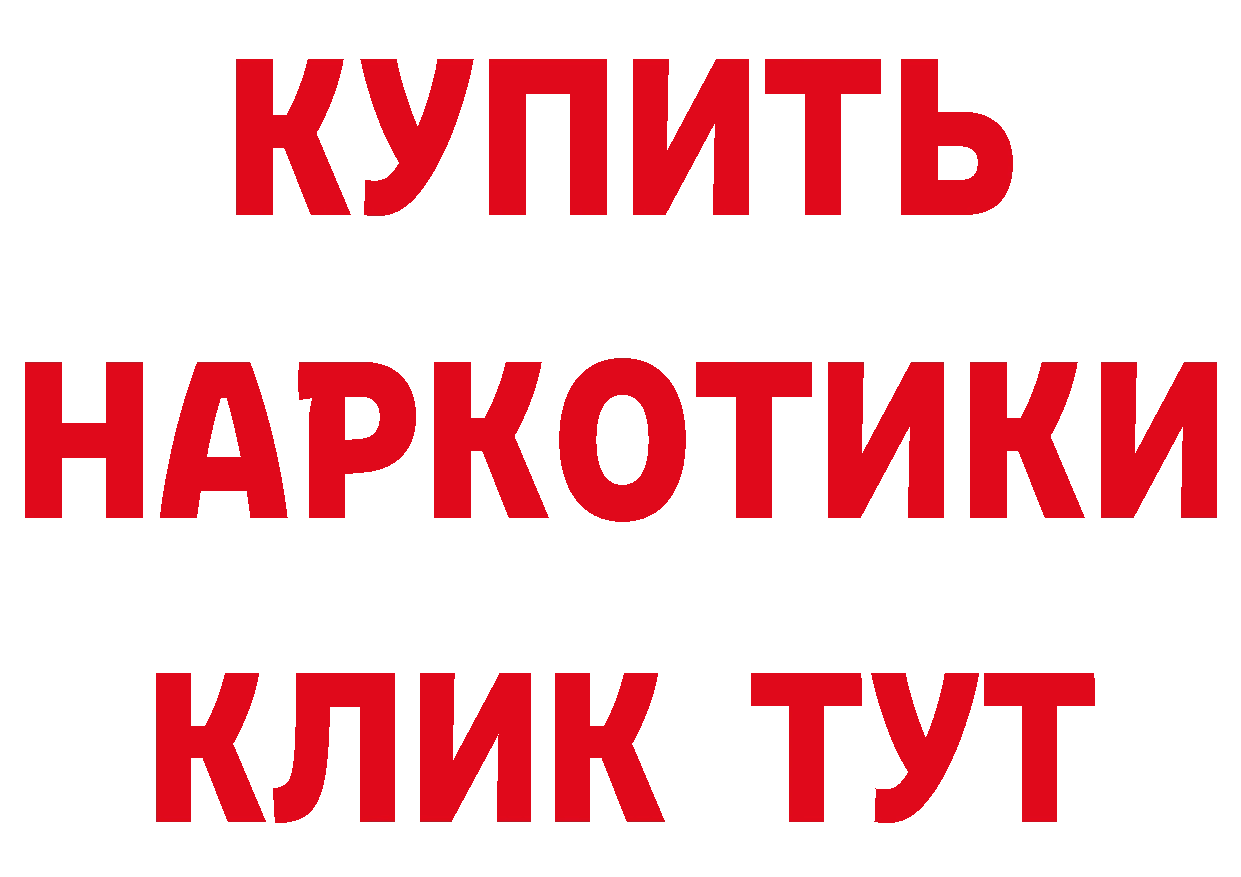 КУПИТЬ НАРКОТИКИ КЛИК ТУТ